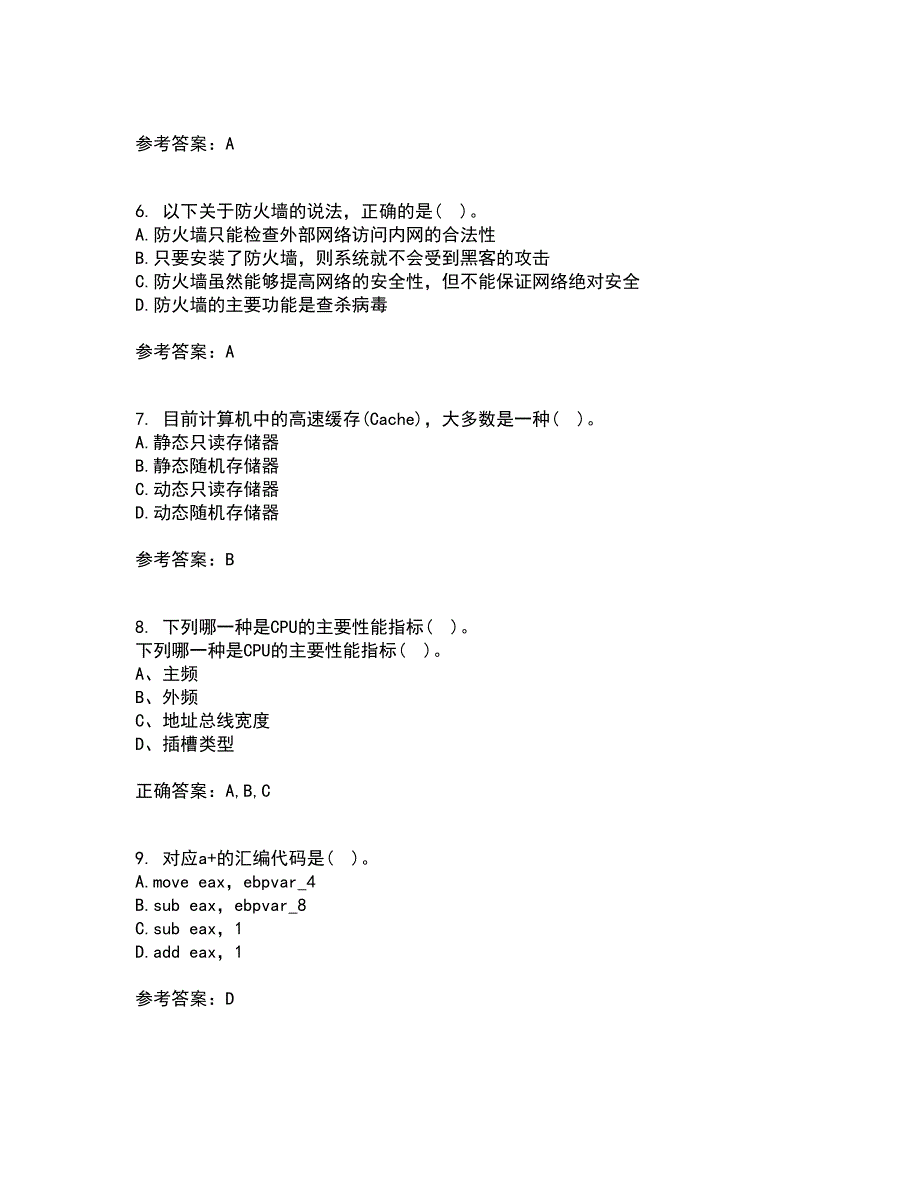 参考答案：A

6. 以下关于防火墙的说法，正确的是（ ）。
A.防火墙只能检查外部网络访问内网的合法性
B.只要安装了防火墙，则系统就不会受到黑客的攻击
C.防火墙虽然能够提高网络的安全性，但不能保证网络绝对安全
D.防火墙的主要功能是查杀病毒

参考答案：A

7. 目前计算机中的高速缓存(Cache)，大多数是一种（ ）。
A.静态只读存储器
B.静态随机存储器
C.动态只读存储器
D.动态随机存储器

参考答案：B

8. 下列哪一种是CPU的主要性能指标（ ）。
下列哪一种是CPU的主要性能指标（ ）。
A、主频
B、外频
C、地址总线宽度
D、插槽类型

正确答案：A,B,C

9. 对应a+的汇编代码是（ ）。
A.move eax，ebpvar_4
B.sub eax，ebpvar_8
C.sub eax，1
D.add eax，1

参考答案：D